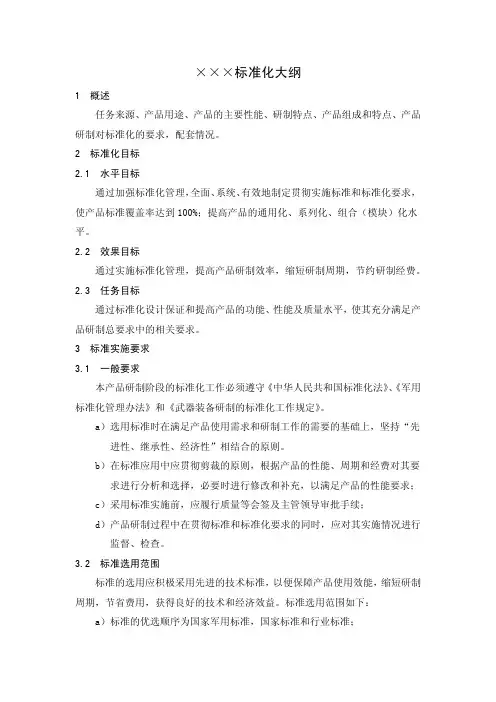 ×××标准化大纲

1 概述

任务来源、产品用途、产品的主要性能、研制特点、产品组成和特点、产品研制对标准化的要求，配套情况。

2 标准化目标

2.1 水平目标

通过加强标准化管理，全面、系统、有效地制定贯彻实施标准和标准化要求，使产品标准覆盖率达到100%；提高产品的通用化、系列化、组合（模块）化水平。

2.2 效果目标

通过实施标准化管理，提高产品研制效率，缩短研制周期，节约研制经费。

2.3 任务目标

通过标准化设计保证和提高产品的功能、性能及质量水平，使其充分满足产品研制总要求中的相关要求。

3 标准实施要求

3.1 一般要求

本产品研制阶段的标准化工作必须遵守《中华人民共和国标准化法》、《军用标准化管理办法》和《武器装备研制的标准化工作规定》。

a）选用标准时在满足产品使用需求和研制工作的需要的基础上，坚持“先进性、继承性、经济性”相结合的原则。

b）在标准应用中应贯彻剪裁的原则，根据产品的性能、周期和经费对其要求进行分析和选择，必要时进行修改和补充，以满足产品的性能要求；

c）采用标准实施前，应履行质量等会签及主管领导审批手续；

d）产品研制过程中在贯彻标准和标准化要求的同时，应对其实施情况进行监督、检查。

3.2 标准选用范围

标准的选用应积极采用先进的技术标准，以便保障产品使用效能，缩短研制周期，节省费用，获得良好的技术和经济效益。标准选用范围如下：

a）标准的优选顺序为国家军用标准，国家标准和行业标准；